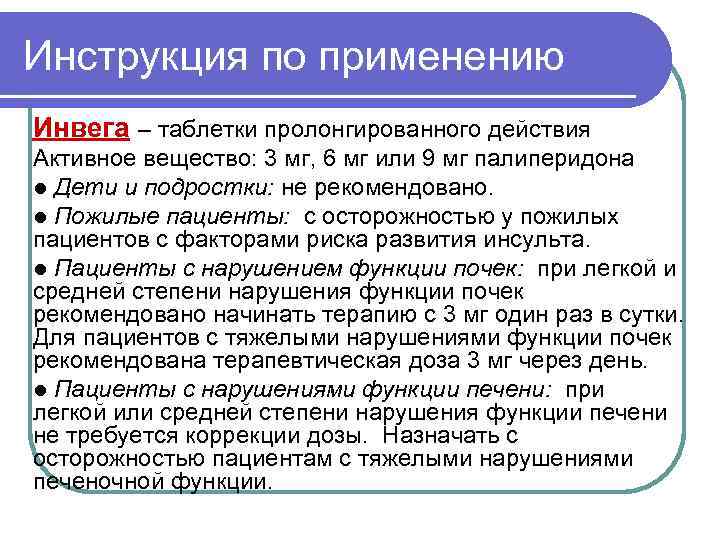 Инструкция по применению

Инвега – таблетки пролонгированного действия
Активное вещество: 3 мг, 6 мг или 9 мг палиперидона

● Дети и подростки: не рекомендовано.

● Пожилые пациенты: с осторожностью у пожилых пациентов с факторами риска развития инсульта.

● Пациенты с нарушением функции почек: при легкой и средней степени нарушения функции почек рекомендовано начинать терапию с 3 мг один раз в сутки. Для пациентов с тяжелыми нарушениями функции почек рекомендована терапевтическая доза 3 мг через день.

● Пациенты с нарушениями функции печени: при легкой или средней степени нарушения функции печени не требуется коррекции дозы. Назначать с осторожностью пациентам с тяжелыми нарушениями печеночной функции.